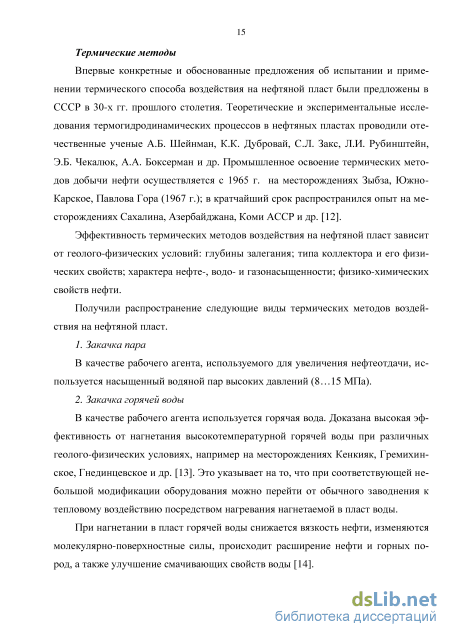 15

Термические методы

Впервые конкретные и обоснованные предложения об испытании и применении термического способа воздействия на нефтяной пласт были предложены в СССР в 30-х гг. прошлого столетия. Теоретические и экспериментальные исследования термогидродинамических процессов в нефтяных пластах проводили отечественные ученые А.Б. Шейнман, К.К. Дубровай, С.Л. Закс, Л.И. Рубинштейн, Э.Б. Чекалюк, А.А. Боксерман и др. Промышленное освоение термических методов добычи нефти осуществляется с 1965 г. на месторождениях Зыбза, Южно-Карское, Павлова Гора (1967 г.); в кратчайший срок распространился опыт на месторождениях Сахалина, Азербайджана, Коми АССР и др. [12].

Эффективность термических методов воздействия на нефтяной пласт зависит от геолого-физических условий: глубины залегания; типа коллектора и его физических свойств; характера нефте-, водо- и газонасыщенности; физико-химических свойств нефти.

Получили распространение следующие виды термических методов воздействия на нефтяной пласт.

1. Закачка пара

В качестве рабочего агента, используемого для увеличения нефтеотдачи, используется насыщенный водяной пар высоких давлений (8…15 МПа).

2. Закачка горячей воды

В качестве рабочего агента используется горячая вода. Доказана высокая эффективность от нагнетания высокотемпературной горячей воды при различных геолого-физических условиях, например на месторождениях Кенкияк, Гремихинское, Гнединцевское и др. [13]. Это указывает на то, что при соответствующей небольшой модификации оборудования можно перейти от обычного заводнения к тепловому воздействию посредством нагревания нагнетаемой в пласт воды.

При нагнетании в пласт горячей воды снижается вязкость нефти, изменяются молекулярно-поверхностные силы, происходит расширение нефти и горных пород, а также улучшение смачивающих свойств воды [14].

dsLib.net
библиотека диссертаций